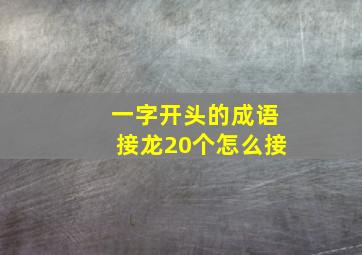 一字开头的成语接龙20个怎么接